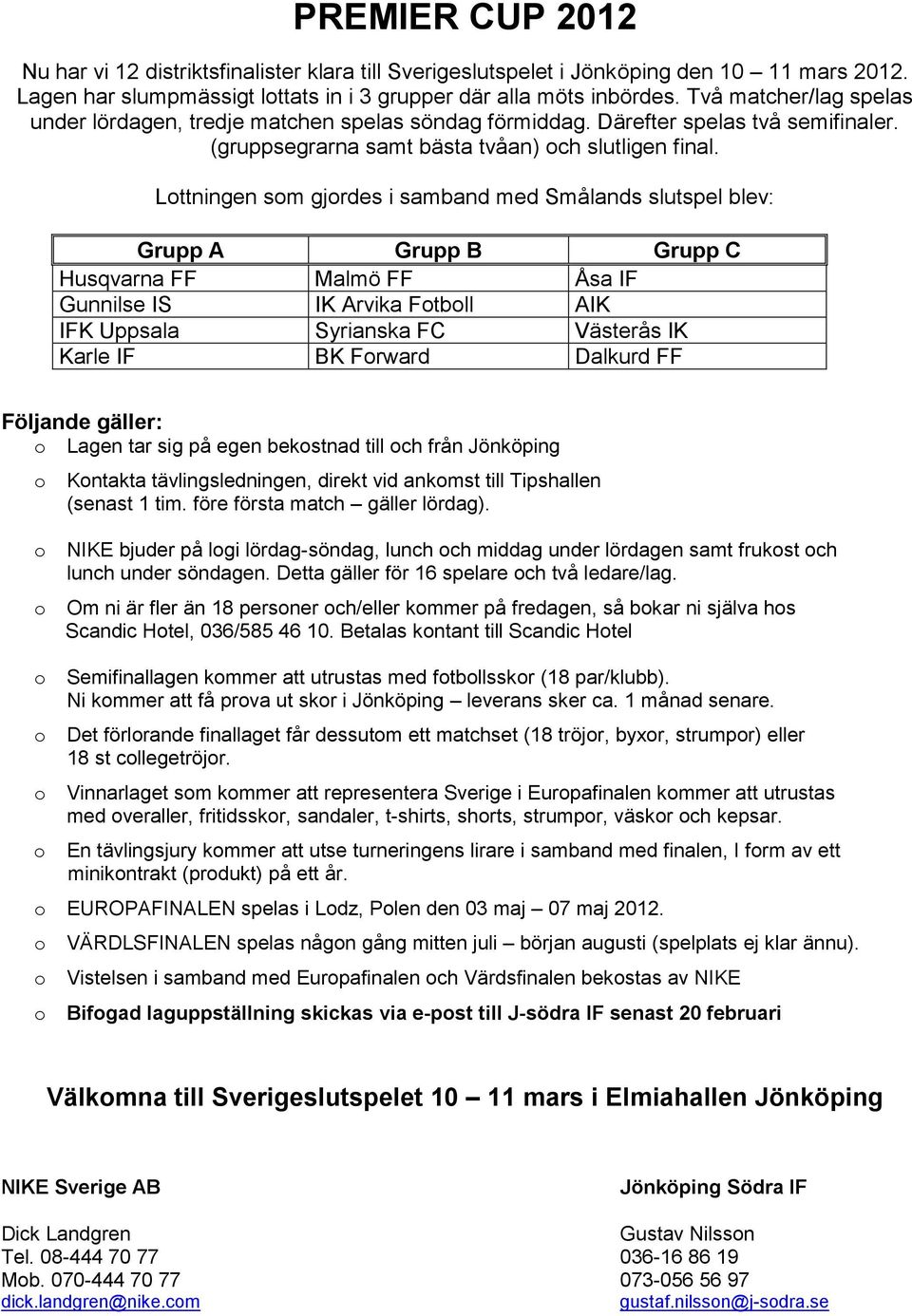 PREMIER CUP 2012

Nu har vi 12 distriktsfinalister klara till Sverigeslutspelet i Jönköping den 10 – 11 mars 2012. Lagen har slumpmässigt lottats in i 3 grupper där alla möts inbördes. Två matcher/lag spelas under lördagen, tredje matchen spelas söndag förmiddag. Därefter spelas två semifinaler. (gruppsegrarna samt bästa tvåan) och slutligen final.

Lottningen som gjordes i samband med Smålands slutspel blev:

| Grupp A | Grupp B | Grupp C |
|---|---|---|
| Husqvarna FF | Malmö FF | Åsa IF |
| Gunnilse IS | IK Arvika Fotboll | AIK |
| IFK Uppsala | Syrianska FC | Västerås IK |
| Karle IF | BK Forward | Dalkurd FF |

Följande gäller:
o Lagen tar sig på egen bekostnad till och från Jönköping
o Kontakta tävlingsledningen, direkt vid ankomst till Tipshallen (senast 1 tim. före första match – gäller lördag).
o NIKE bjuder på logi lördag-söndag, lunch och middag under lördagen samt frukost och lunch under söndagen. Detta gäller för 16 spelare och två ledare/lag.
o Om ni är fler än 18 personer och/eller kommer på fredagen, så bokar ni själva hos Scandic Hotel, 036/585 46 10. Betalas kontant till Scandic Hotel
o Semifinallagen kommer att utrustas med fotbollsskor (18 par/klubb). Ni kommer att få prova ut skor i Jönköping – leverans sker ca. 1 månad senare.
o Det förlorande finallaget får dessutom ett matchset (18 tröjor, byxor, strumpor) eller 18 st collegetröjor.
o Vinnarlaget som kommer att representera Sverige i Europafinalen kommer att utrustas med overaller, fritidsskor, sandaler, t-shirts, shorts, strumpor, väskor och kepsar.
o En tävlingsjury kommer att utse turneringens lirare i samband med finalen, I form av ett minikontrakt (produkt) på ett år.
o EUROPAFINALEN spelas i Lodz, Polen den 03 maj – 07 maj 2012.
o VÄRDLSFINALEN spelas någon gång mitten juli – början augusti (spelplats ej klar ännu).
o Vistelsen i samband med Europafinalen och Värdsfinalen bekostas av NIKE
o Bifogad laguppställning skickas via e-post till J-södra IF senast 20 februari

Välkomna till Sverigeslutspelet 10 – 11 mars i Elmiahallen Jönköping

NIKE Sverige AB

Dick Landgren
Tel. 08-444 70 77
Mob. 070-444 70 77
dick.landgren@nike.com

Jönköping Södra IF

Gustav Nilsson
036-16 86 19
073-056 56 97
gustaf.nilsson@j-sodra.se